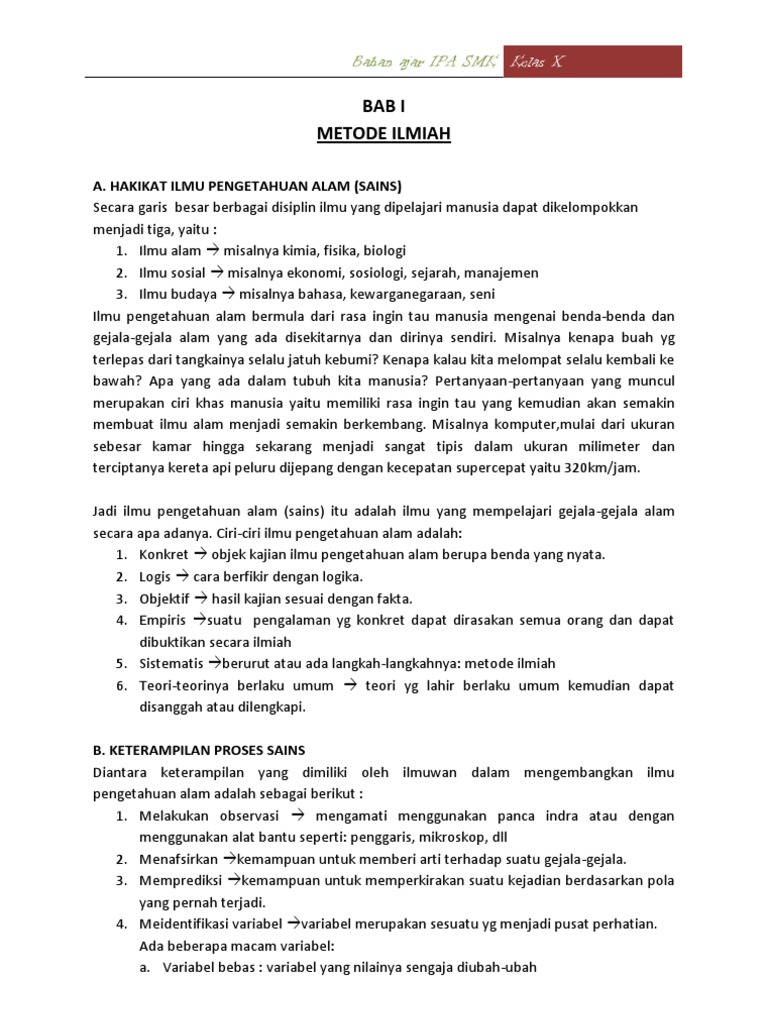 Bahan ajar IPA SMK Kelas X

BAB I
METODE ILMIAH

A. HAKIKAT ILMU PENGETAHUAN ALAM (SAINS)
Secara garis besar berbagai disiplin ilmu yang dipelajari manusia dapat dikelompokkan menjadi tiga, yaitu :
1. Ilmu alam → misalnya kimia, fisika, biologi
2. Ilmu sosial → misalnya ekonomi, sosiologi, sejarah, manajemen
3. Ilmu budaya → misalnya bahasa, kewarganegaraan, seni
Ilmu pengetahuan alam bermula dari rasa ingin tau manusia mengenai benda-benda dan gejala-gejala alam yang ada disekitarnya dan dirinya sendiri. Misalnya kenapa buah yg terlepas dari tangkainya selalu jatuh kebumi? Kenapa kalau kita melompat selalu kembali ke bawah? Apa yang ada dalam tubuh kita manusia? Pertanyaan-pertanyaan yang muncul merupakan ciri khas manusia yaitu memiliki rasa ingin tau yang kemudian akan semakin membuat ilmu alam menjadi semakin berkembang. Misalnya komputer,mulai dari ukuran sebesar kamar hingga sekarang menjadi sangat tipis dalam ukuran milimeter dan terciptanya kereta api peluru dijepang dengan kecepatan supercepat yaitu 320km/jam.

Jadi ilmu pengetahuan alam (sains) itu adalah ilmu yang mempelajari gejala-gejala alam secara apa adanya. Ciri-ciri ilmu pengetahuan alam adalah:
1. Konkret → objek kajian ilmu pengetahuan alam berupa benda yang nyata.
2. Logis → cara berfikir dengan logika.
3. Objektif → hasil kajian sesuai dengan fakta.
4. Empiris →suatu pengalaman yg konkret dapat dirasakan semua orang dan dapat dibuktikan secara ilmiah
5. Sistematis →berurut atau ada langkah-langkahnya: metode ilmiah
6. Teori-teorinya berlaku umum → teori yg lahir berlaku umum kemudian dapat disanggah atau dilengkapi.

B. KETERAMPILAN PROSES SAINS
Diantara keterampilan yang dimiliki oleh ilmuwan dalam mengembangkan ilmu pengetahuan alam adalah sebagai berikut :
1. Melakukan observasi → mengamati menggunakan panca indra atau dengan menggunakan alat bantu seperti: penggaris, mikroskop, dll
2. Menafsirkan →kemampuan untuk memberi arti terhadap suatu gejala-gejala.
3. Memprediksi →kemampuan untuk memperkirakan suatu kejadian berdasarkan pola yang pernah terjadi.
4. Meidentifikasi variabel →variabel merupakan sesuatu yg menjadi pusat perhatian. Ada beberapa macam variabel:
a. Variabel bebas : variabel yang nilainya sengaja diubah-ubah